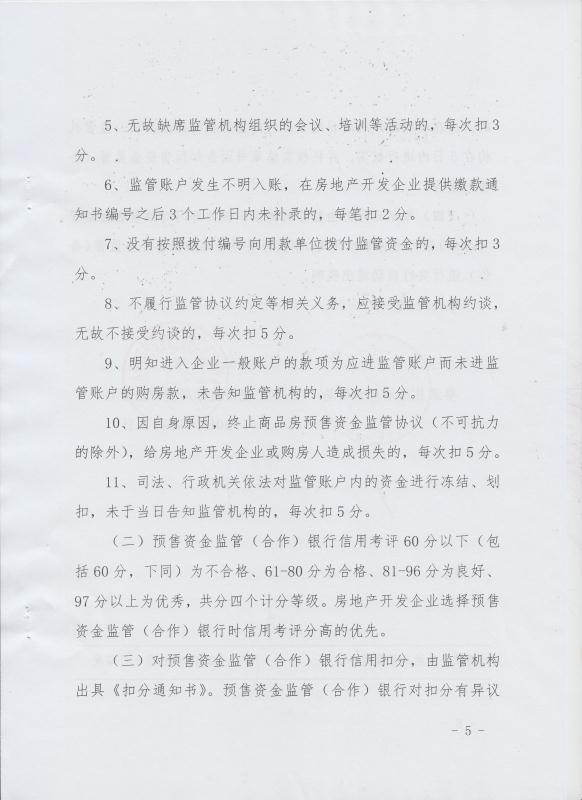 5、无故缺席监管机构组织的会议、培训等活动的，每次扣3分。

6、监管账户发生不明入账，在房地产开发企业提供缴款通知书编号之后3个工作日内未补录的，每笔扣2分。

7、没有按照拨付编号向用款单位拨付监管资金的，每次扣3分。

8、不履行监管协议约定等相关义务，应接受监管机构约谈，无故不接受约谈的，每次扣5分。

9、明知进入企业一般账户的款项为应进监管账户而未进监管账户的购房款，未告知监管机构的，每次扣5分。

10、因自身原因，终止商品房预售资金监管协议（不可抗力的除外），给房地产开发企业或购房人造成损失的，每次扣5分。

11、司法、行政机关依法对监管账户内的资金进行冻结、划扣，未于当日告知监管机构的，每次扣5分。

（二）预售资金监管（合作）银行信用考评60分以下（包括60分，下同）为不合格、61-80分为合格、81-96分为良好、97分以上为优秀，共分四个计分等级。房地产开发企业选择预售资金监管（合作）银行时信用考评分高的优先。

（三）对预售资金监管（合作）银行信用扣分，由监管机构出具《扣分通知书》。预售资金监管（合作）银行对扣分有异议

－5－